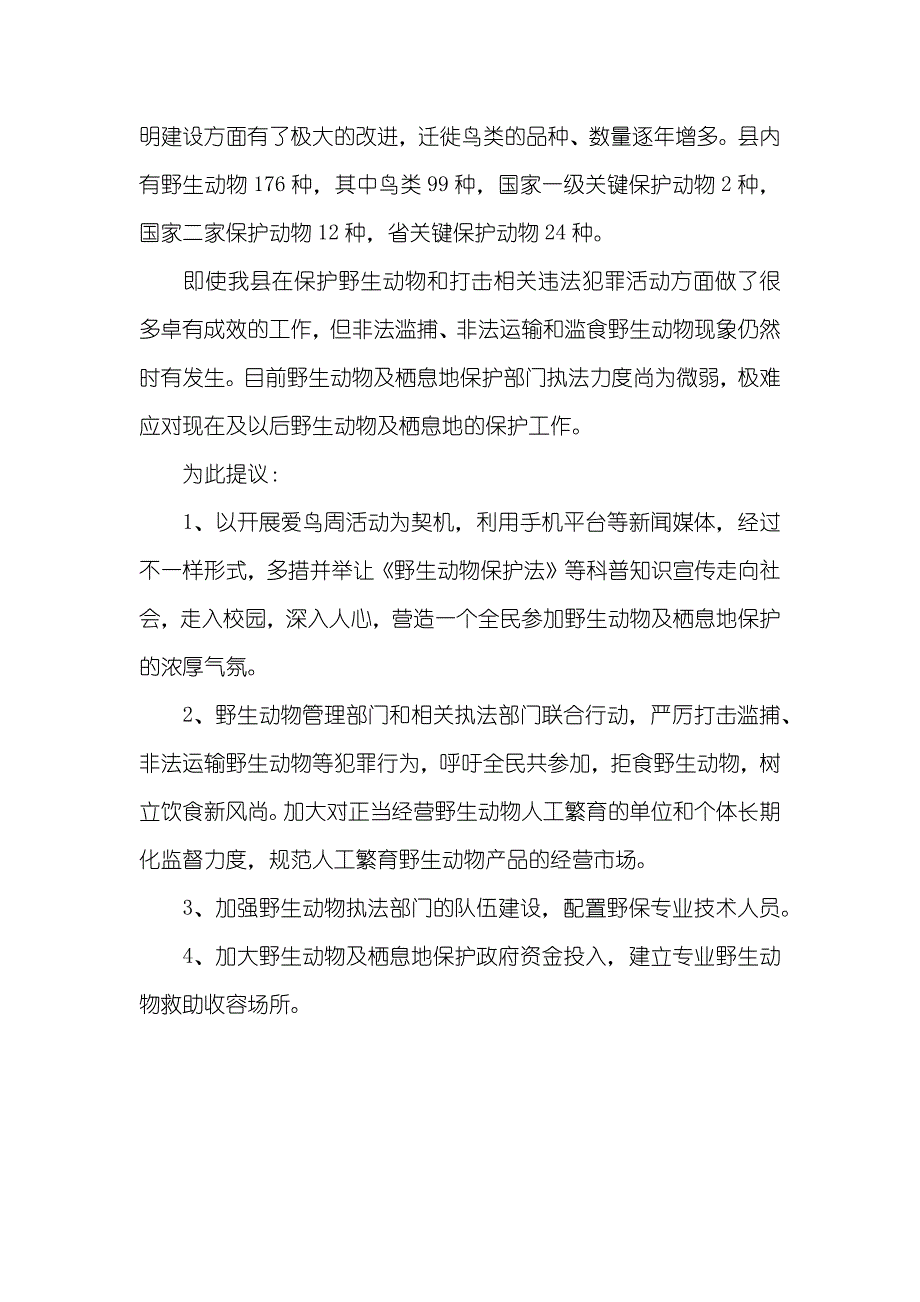 明建设方面有了极大的改进，迁徙鸟类的品种、数量逐年增多。县内有野生动物 176 种，其中鸟类 99 种，国家一级关键保护动物 2 种，国家二家保护动物 12 种，省关键保护动物 24 种。

即使我县在保护野生动物和打击相关违法犯罪活动方面做了很多卓有成效的工作，但非法滥捕、非法运输和滥食野生动物现象仍然时有发生。目前野生动物及栖息地保护部门执法力度尚为微弱，极难应对现在及以后野生动物及栖息地的保护工作。

为此提议：

1、以开展爱鸟周活动为契机，利用手机平台等新闻媒体，经过不一样形式，多措并举让《野生动物保护法》等科普知识宣传走向社会，走入校园，深入人心，营造一个全民参加野生动物及栖息地保护的浓厚气氛。

2、野生动物管理部门和相关执法部门联合行动，严厉打击滥捕、非法运输野生动物等犯罪行为，呼吁全民共参加，拒食野生动物，树立饮食新风尚。加大对正当经营野生动物人工繁育的单位和个体长期化监督力度，规范人工繁育野生动物产品的经营市场。

3、加强野生动物执法部门的队伍建设，配置野保专业技术人员。

4、加大野生动物及栖息地保护政府资金投入，建立专业野生动物救助收容场所。